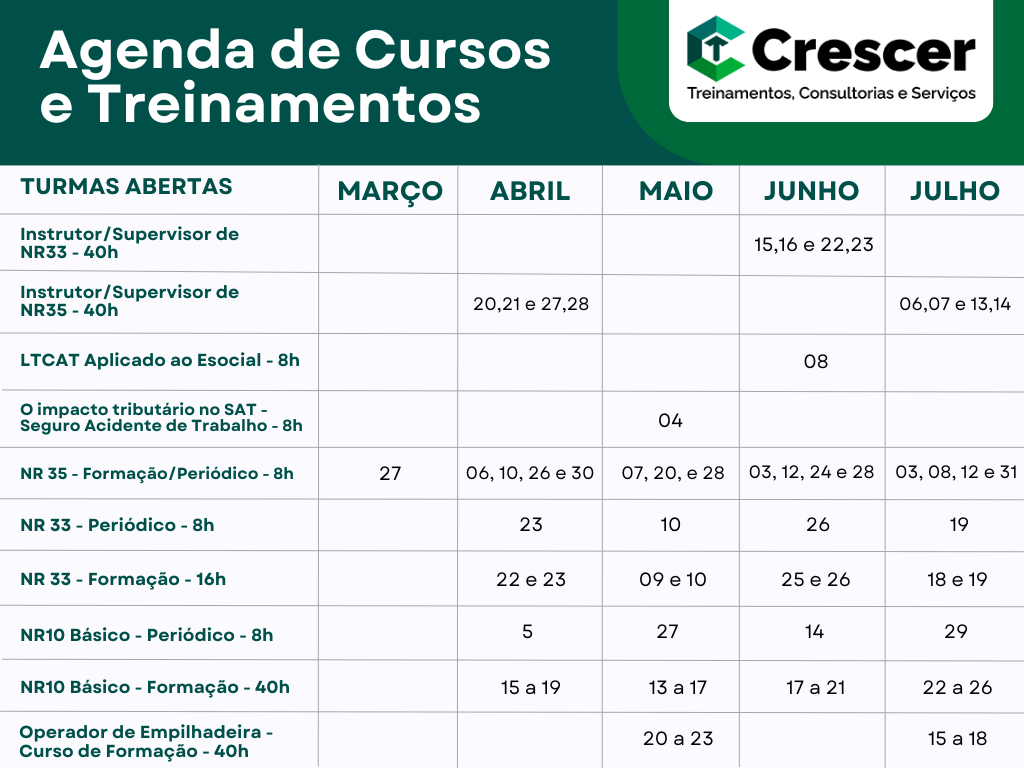 Agenda de Cursos e Treinamentos

Crescer
Treinamentos, Consultorias e Serviços

| TURMAS ABERTAS | MARÇO | ABRIL | MAIO | JUNHO | JULHO |
|---|---|---|---|---|---|
| Instrutor/Supervisor de NR33 - 40h | | | | 15,16 e 22,23 | |
| Instrutor/Supervisor de NR35 - 40h | | 20,21 e 27,28 | | | 06,07 e 13,14 |
| LTCAT Aplicado ao Esocial - 8h | | | | 08 | |
| O impacto tributário no SAT - Seguro Acidente de Trabalho - 8h | | | 04 | | |
| NR 35 - Formação/Periódico - 8h | 27 | 06, 10, 26 e 30 | 07, 20, e 28 | 03, 12, 24 e 28 | 03, 08, 12 e 31 |
| NR 33 - Periódico - 8h | | 23 | 10 | 26 | 19 |
| NR 33 - Formação - 16h | | 22 e 23 | 09 e 10 | 25 e 26 | 18 e 19 |
| NR10 Básico - Periódico - 8h | | 5 | 27 | 14 | 29 |
| NR10 Básico - Formação - 40h | | 15 a 19 | 13 a 17 | 17 a 21 | 22 a 26 |
| Operador de Empilhadeira - Curso de Formação - 40h | | | 20 a 23 | | 15 a 18 |